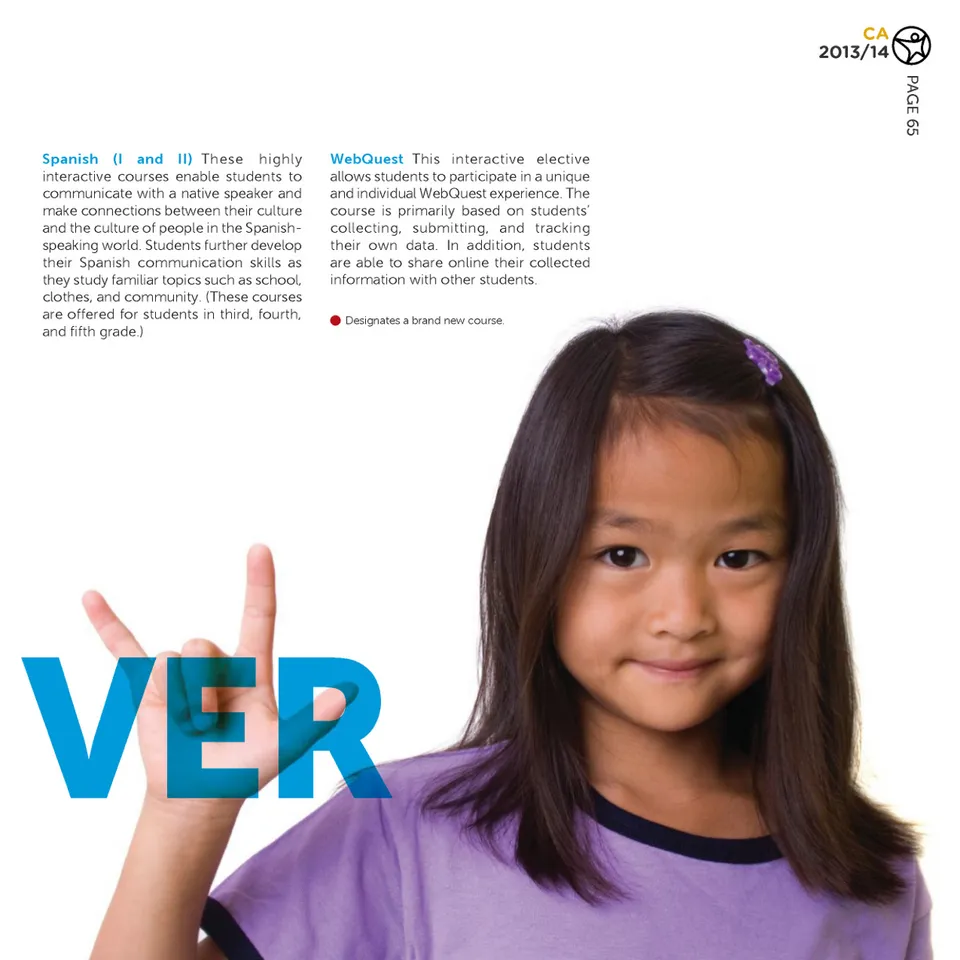 CA
2013/14

PAGE 65

Spanish (I and II) These highly interactive courses enable students to communicate with a native speaker and make connections between their culture and the culture of people in the Spanish-speaking world. Students further develop their Spanish communication skills as they study familiar topics such as school, clothes, and community. (These courses are offered for students in third, fourth, and fifth grade.)

WebQuest This interactive elective allows students to participate in a unique and individual WebQuest experience. The course is primarily based on students' collecting, submitting, and tracking their own data. In addition, students are able to share online their collected information with other students.

• Designates a brand new course.

VER